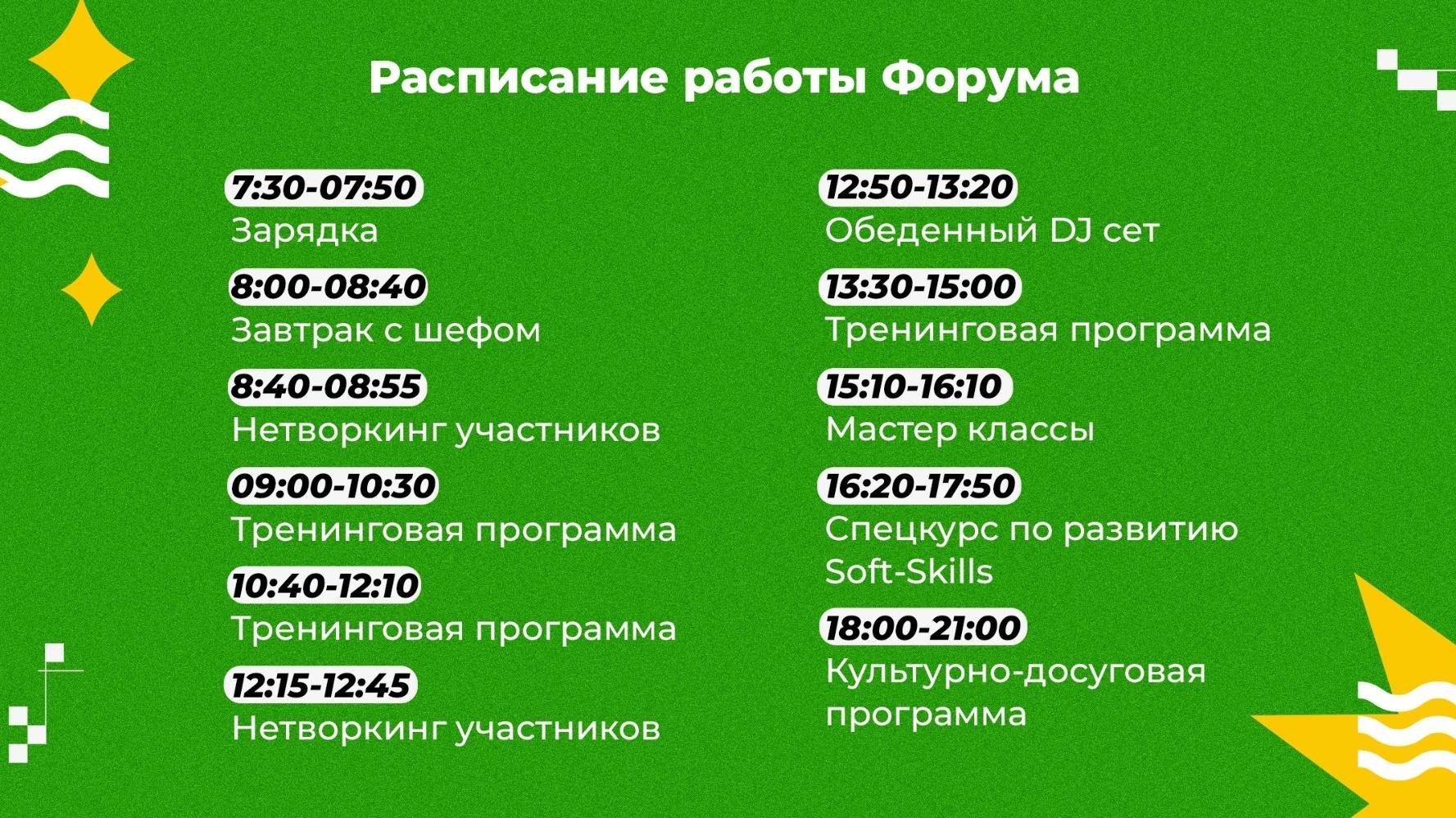 Расписание работы Форума

7:30-07:50
Зарядка

8:00-08:40
Завтрак с шефом

8:40-08:55
Нетворкинг участников

09:00-10:30
Тренинговая программа

10:40-12:10
Тренинговая программа

12:15-12:45
Нетворкинг участников

12:50-13:20
Обеденный DJ сет

13:30-15:00
Тренинговая программа

15:10-16:10
Мастер классы

16:20-17:50
Спецкурс по развитию Soft-Skills

18:00-21:00
Культурно-досуговая программа